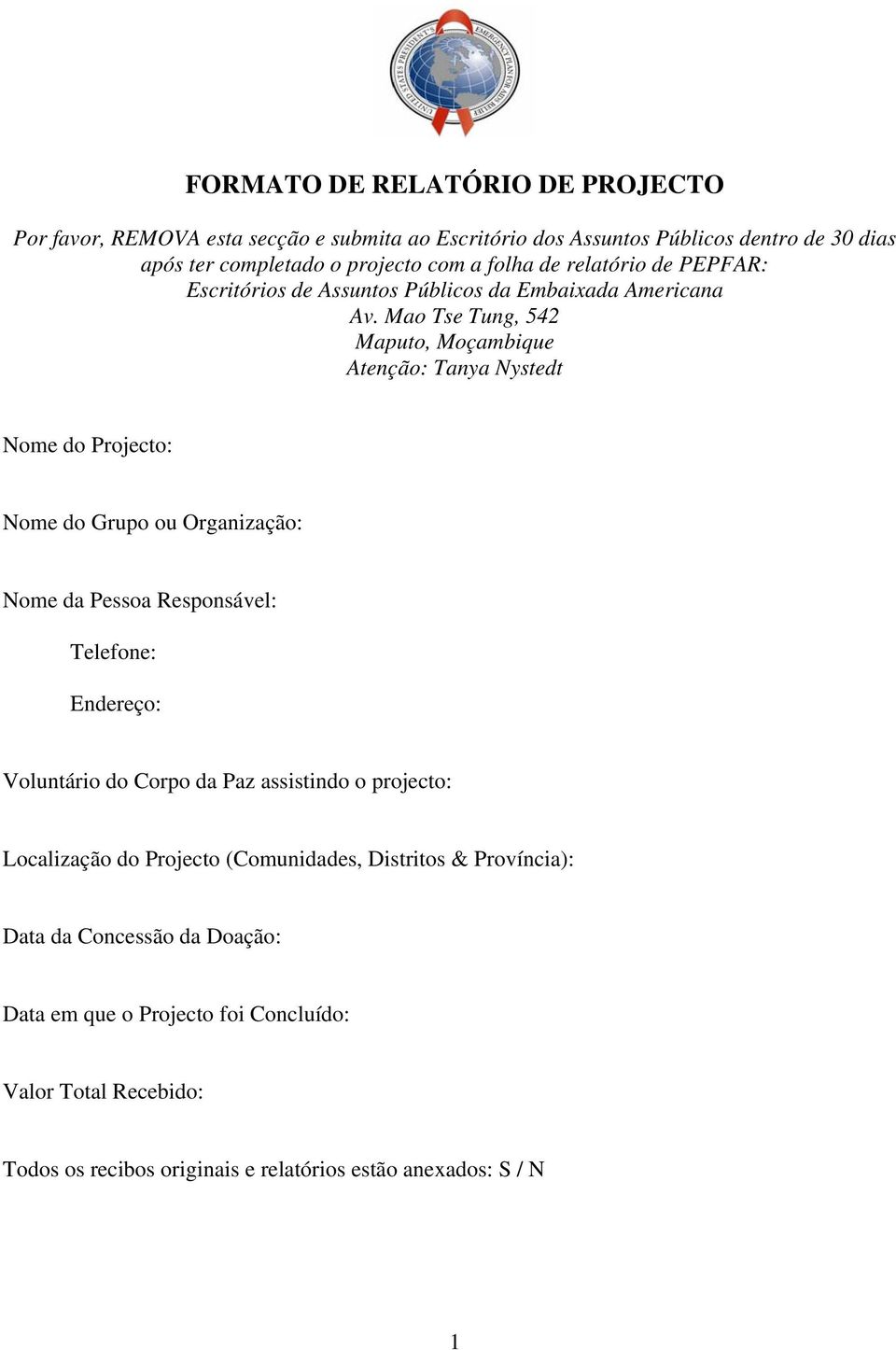 UNITED STATES PRESIDENT'S EMERGENCY PLAN FOR AIDS RELIEF

FORMATO DE RELATÓRIO DE PROJECTO

Por favor, REMOVA esta secção e submita ao Escritório dos Assuntos Públicos dentro de 30 dias após ter completado o projecto com a folha de relatório de PEPFAR:
Escritórios de Assuntos Públicos da Embaixada Americana
Av. Mao Tse Tung, 542
Maputo, Moçambique
Atenção: Tanya Nystedt

Nome do Projecto:

Nome do Grupo ou Organização:

Nome da Pessoa Responsável:

Telefone:

Endereço:

Voluntário do Corpo da Paz assistindo o projecto:

Localização do Projecto (Comunidades, Distritos & Província):

Data da Concessão da Doação:

Data em que o Projecto foi Concluído:

Valor Total Recebido:

Todos os recibos originais e relatórios estão anexados: S / N

1